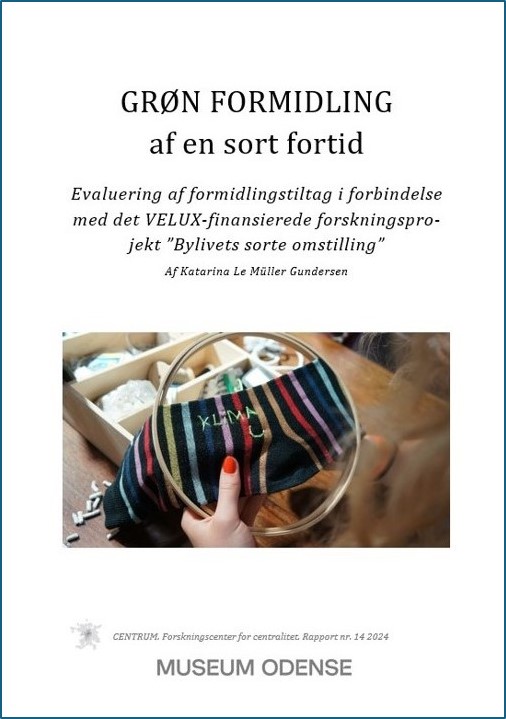 GRØN FORMIDLING
af en sort fortid

Evaluering af formidlingstiltag i forbindelse med det VELUX-finansierede forskningsprojekt "Bylivets sorte omstilling"

Af Katarina Le Müller Gundersen

KLIMA

CENTRUM. Forskningscenter for centralitet. Rapport nr. 14 2024

MUSEUM ODENSE